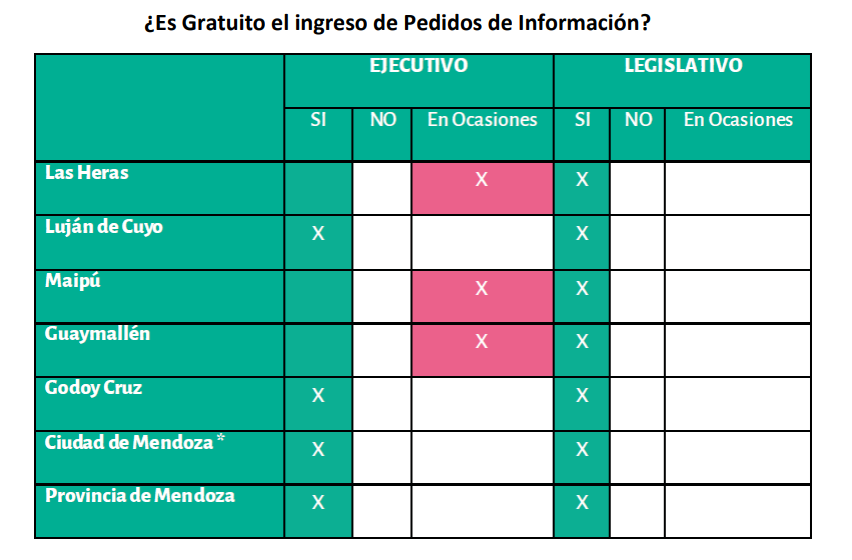 ¿Es Gratuito el ingreso de Pedidos de Información?

| | EJECUTIVO | | | LEGISLATIVO | | |
|---|---|---|---|---|---|---|
| | SI | NO | En Ocasiones | SI | NO | En Ocasiones |
| Las Heras | | | X | X | | |
| Luján de Cuyo | X | | | X | | |
| Maipú | | | X | X | | |
| Guaymallén | | | X | X | | |
| Godoy Cruz | X | | | X | | |
| Ciudad de Mendoza * | X | | | X | | |
| Provincia de Mendoza | X | | | X | | |